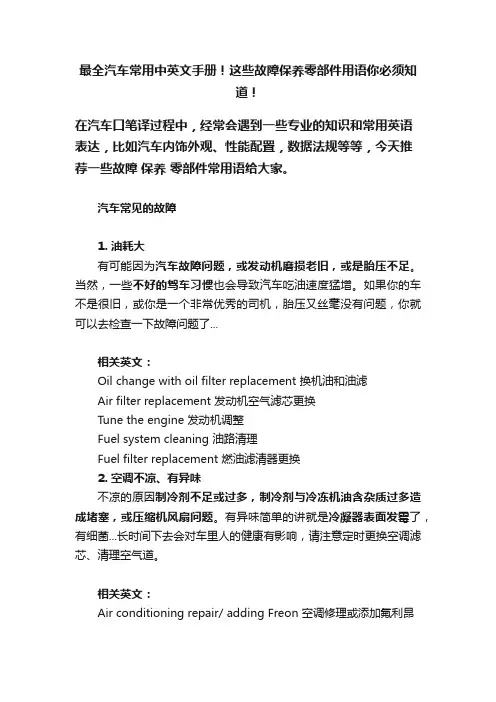 最全汽车常用中英文手册！这些故障保养零部件用语你必须知道！

在汽车口笔译过程中，经常会遇到一些专业的知识和常用英语表达，比如汽车内饰外观、性能配置，数据法规等等，今天推荐一些故障 保养 零部件常用语给大家。

汽车常见的故障

1. 油耗大

有可能因为汽车故障问题，或发动机磨损老旧，或是胎压不足。当然，一些不好的驾车习惯也会导致汽车吃油速度猛增。如果你的车不是很旧，或你是一个非常优秀的司机，胎压又丝毫没有问题，你就可以去检查一下故障问题了...

相关英文：

Oil change with oil filter replacement 换机油和油滤
Air filter replacement 发动机空气滤芯更换
Tune the engine 发动机调整
Fuel system cleaning 油路清理
Fuel filter replacement 燃油滤清器更换

2. 空调不凉、有异味

不凉的原因制冷剂不足或过多，制冷剂与冷冻机油含杂质过多造成堵塞，或压缩机风扇问题。有异味简单的讲就是冷凝器表面发霉了，有细菌...长时间下去会对车里人的健康有影响，请注意定时更换空调滤芯、清理空气道。

相关英文：

Air conditioning repair/ adding Freon 空调修理或添加氟利昂